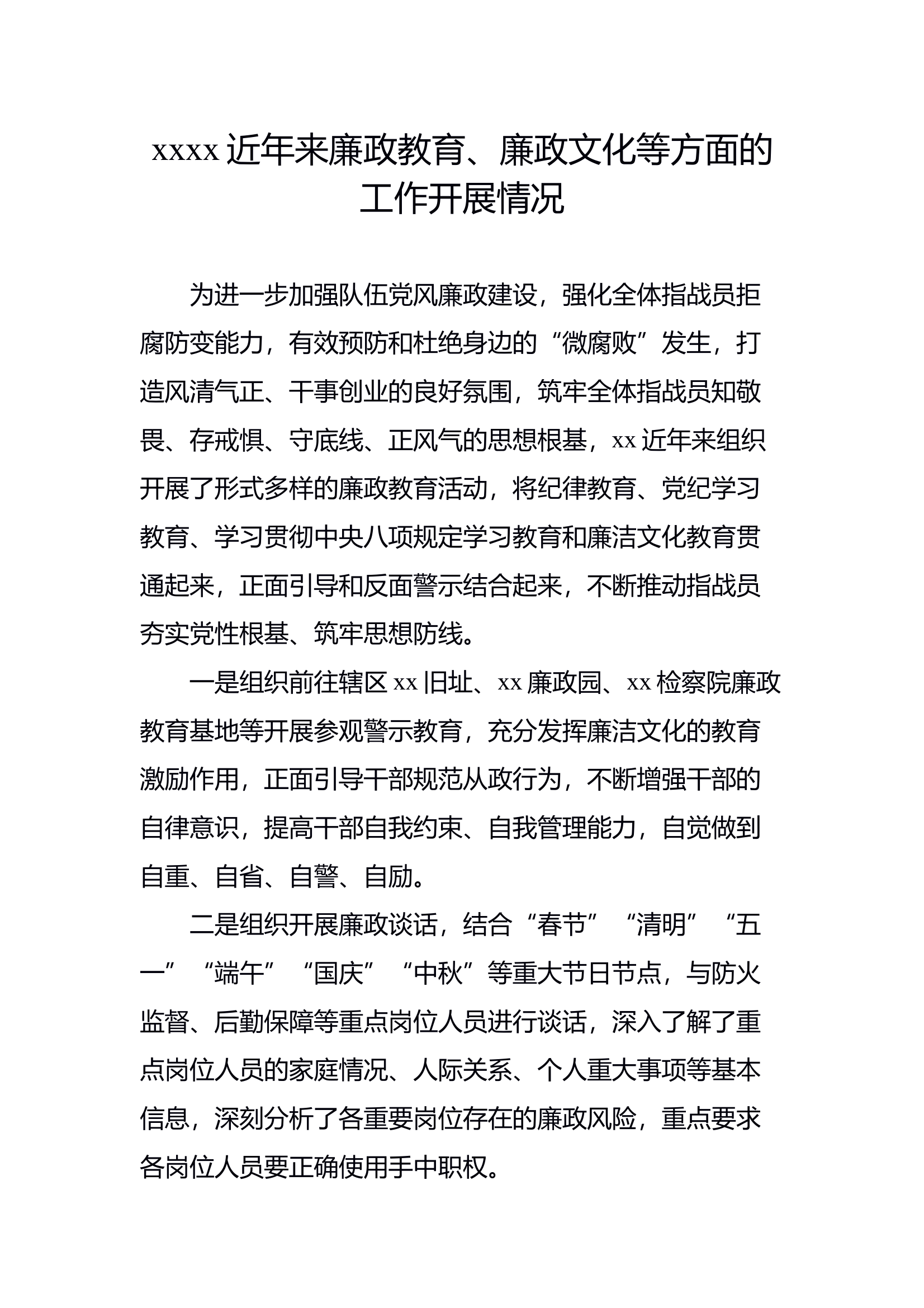 xxxx 近年来廉政教育、廉政文化等方面的工作开展情况

为进一步加强队伍党风廉政建设，强化全体指战员拒腐防变能力，有效预防和杜绝身边的“微腐败”发生，打造风清气正、干事创业的良好氛围，筑牢全体指战员知敬畏、存戒惧、守底线、正风气的思想根基，xx 近年来组织开展了形式多样的廉政教育活动，将纪律教育、党纪学习教育、学习贯彻中央八项规定学习教育和廉洁文化教育贯通起来，正面引导和反面警示结合起来，不断推动指战员夯实党性根基、筑牢思想防线。

一是组织前往辖区 xx 旧址、xx 廉政园、xx 检察院廉政教育基地等开展参观警示教育，充分发挥廉洁文化的教育激励作用，正面引导干部规范从政行为，不断增强干部的自律意识，提高干部自我约束、自我管理能力，自觉做到自重、自省、自警、自励。

二是组织开展廉政谈话，结合“春节”“清明”“五一”“端午”“国庆”“中秋”等重大节日节点，与防火监督、后勤保障等重点岗位人员进行谈话，深入了解了重点岗位人员的家庭情况、人际关系、个人重大事项等基本信息，深刻分析了各重要岗位存在的廉政风险，重点要求各岗位人员要正确使用手中职权。